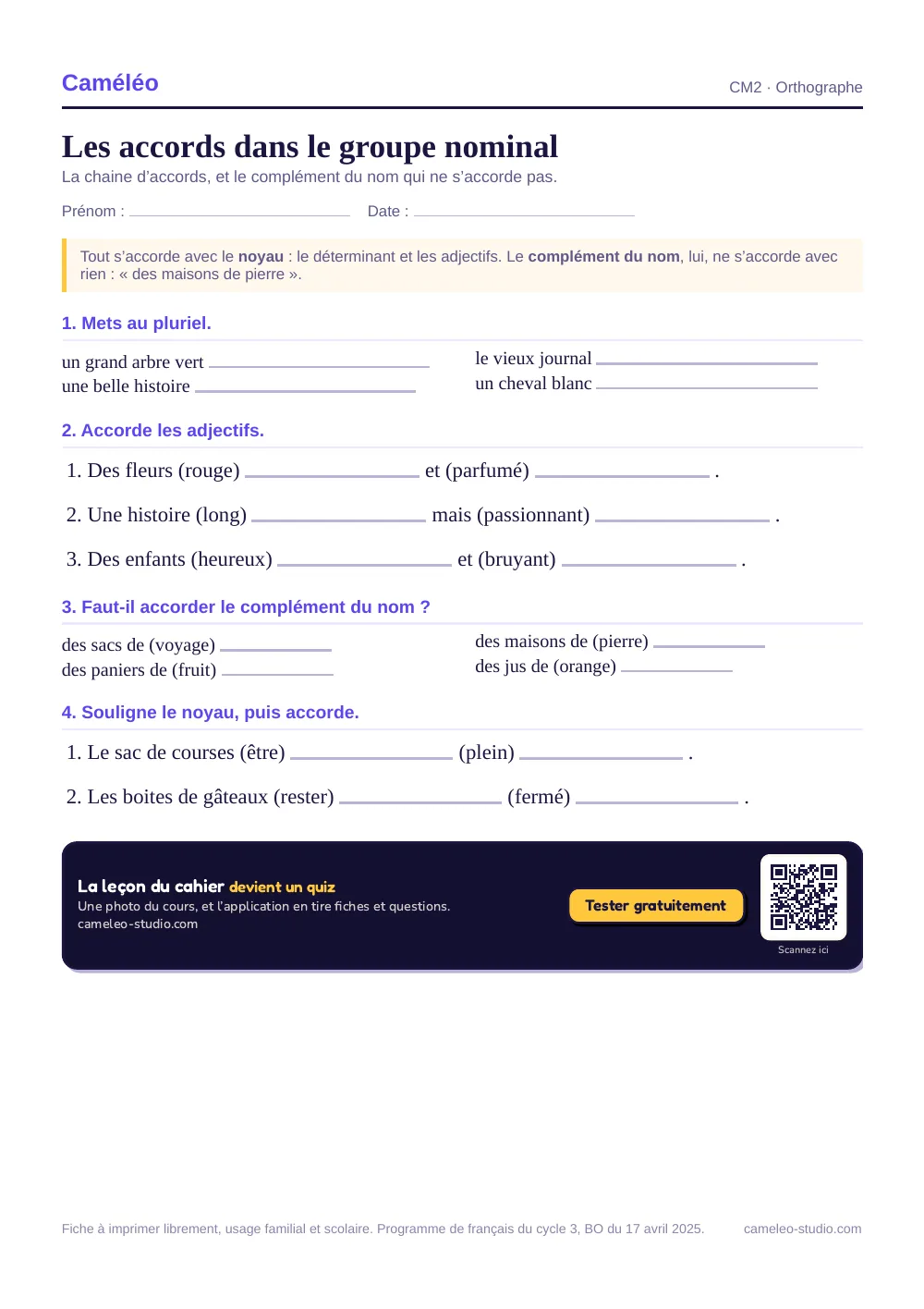 Caméléo

CM2 · Orthographe

Les accords dans le groupe nominal

La chaine d'accords, et le complément du nom qui ne s'accorde pas.

Prénom : ____ Date : ____

Tout s'accorde avec le noyau : le déterminant et les adjectifs. Le complément du nom, lui, ne s'accorde avec rien : « des maisons de pierre ».

1. Mets au pluriel.

un grand arbre vert ____
une belle histoire ____

le vieux journal ____
un cheval blanc ____

2. Accorde les adjectifs.

1. Des fleurs (rouge) ____ et (parfumé) ____ .

2. Une histoire (long) ____ mais (passionnant) ____ .

3. Des enfants (heureux) ____ et (bruyant) ____ .

3. Faut-il accorder le complément du nom ?

des sacs de (voyage) ____
des paniers de (fruit) ____

des maisons de (pierre) ____
des jus de (orange) ____

4. Souligne le noyau, puis accorde.

1. Le sac de courses (être) ____ (plein) ____ .

2. Les boites de gâteaux (rester) ____ (fermé) ____ .

La leçon du cahier devient un quiz
Une photo du cours, et l'application en tire fiches et questions.
cameleo-studio.com

Tester gratuitement

Scannez ici

Fiche à imprimer librement, usage familial et scolaire. Programme de français du cycle 3, BO du 17 avril 2025.

cameleo-studio.com